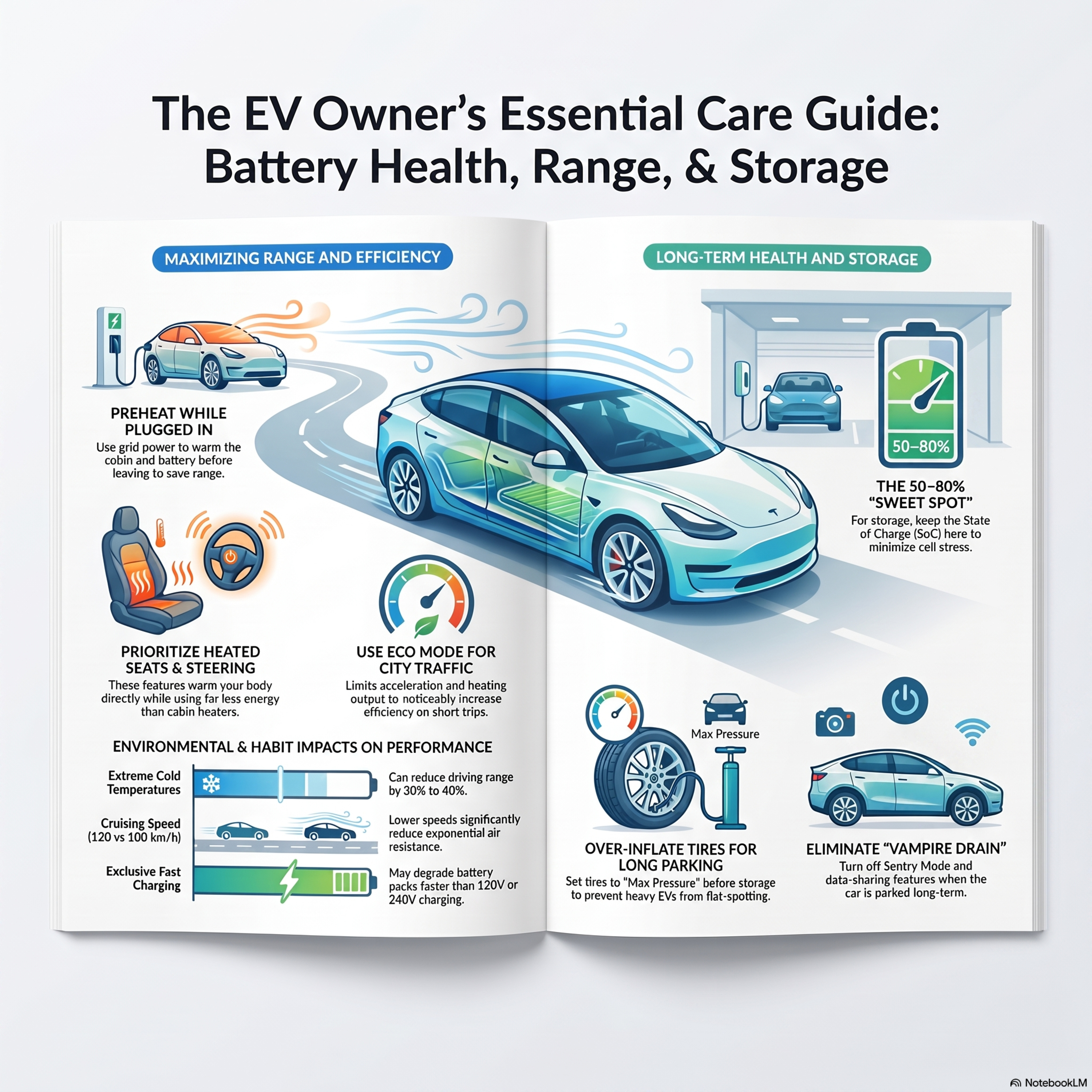 The EV Owner's Essential Care Guide: Battery Health, Range, & Storage

MAXIMIZING RANGE AND EFFICIENCY

PREHEAT WHILE PLUGGED IN
Use grid power to warm the cobin and battery before leaving to save range.

PRIORITIZE HEATED SEATS & STEERING
These features warm your body directly while using far less energy than cabin heaters.

USE ECO MODE FOR CITY TRAFFIC
Limits acceleration and heating output to noticeably increase efficiency on short trips.

ENVIRONMENTAL & HABIT IMPACTS ON PERFORMANCE

Extreme Cold Temperatures
Can reduce driving range by 30% to 40%.

Cruising Speed (120 vs 100 km/h)
Lower speeds significantly reduce exponential air resistance.

Exclusive Fast Charging
May degrade battery packs faster than 120V or 240V charging.

LONG-TERM HEALTH AND STORAGE

50–80%

THE 50–80% "SWEET SPOT"
For storage, keep the State of Charge (SoC) here to minimize cell stress.

Max Pressure

OVER-INFLATE TIRES FOR LONG PARKING
Set tires to "Max Pressure" before storage to prevent heavy EVs from flat-spotting.

ELIMINATE "VAMPIRE DRAIN"
Turn off Sentry Mode and data-sharing features when the car is parked long-term.

NotebookLM